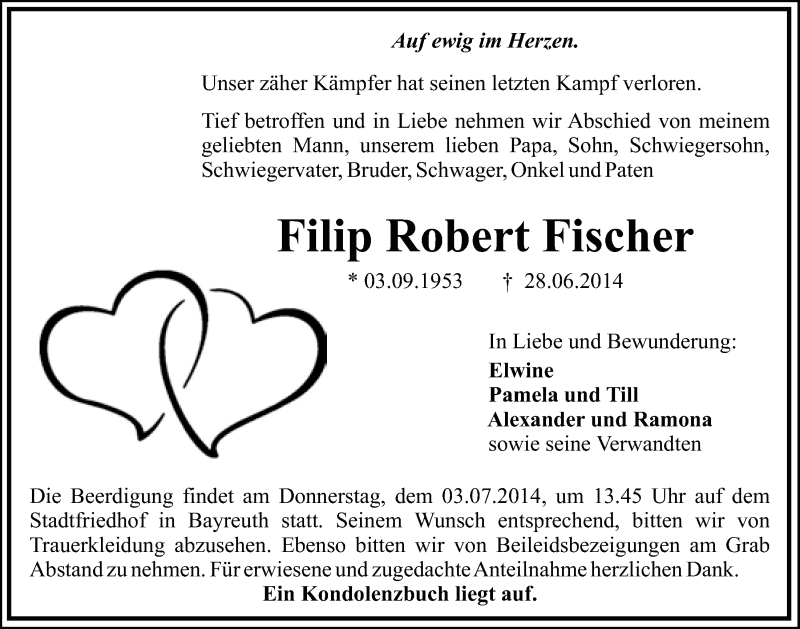 Auf ewig im Herzen.

Unser zäher Kämpfer hat seinen letzten Kampf verloren.

Tief betroffen und in Liebe nehmen wir Abschied von meinem geliebten Mann, unserem lieben Papa, Sohn, Schwiegersohn, Schwiegervater, Bruder, Schwager, Onkel und Paten

Filip Robert Fischer

* 03.09.1953 † 28.06.2014

In Liebe und Bewunderung:
Elwine
Pamela und Till
Alexander und Ramona
sowie seine Verwandten

Die Beerdigung findet am Donnerstag, dem 03.07.2014, um 13.45 Uhr auf dem Stadtfriedhof in Bayreuth statt. Seinem Wunsch entsprechend, bitten wir von Trauerkleidung abzusehen. Ebenso bitten wir von Beileidsbezeigungen am Grab Abstand zu nehmen. Für erwiesene und zugedachte Anteilnahme herzlichen Dank.

Ein Kondolenzbuch liegt auf.